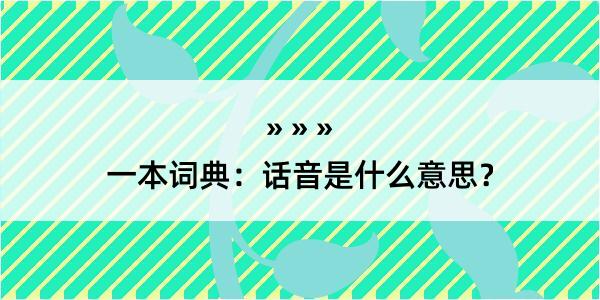 » » »
一本词典：话音是什么意思？